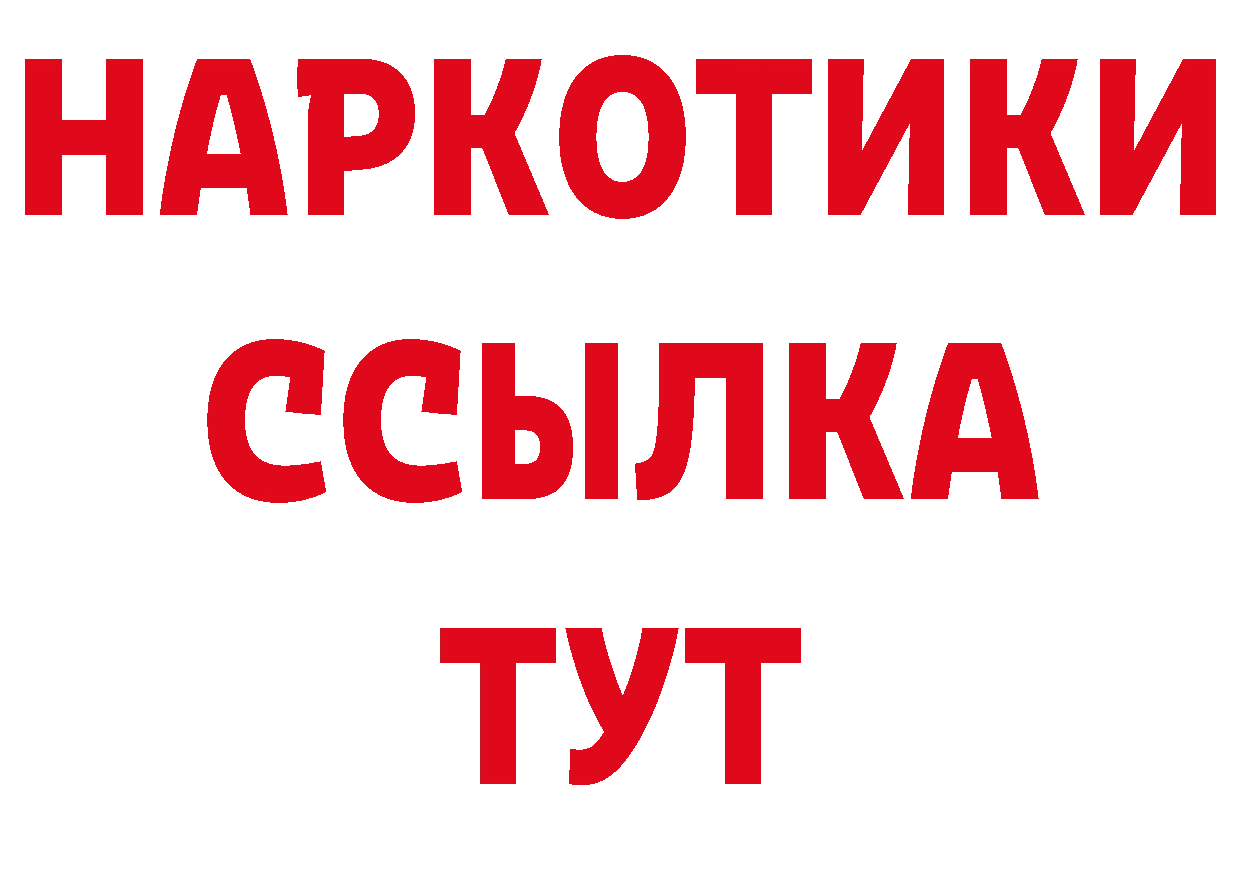 НАРКОТИКИ ССЫЛКА ТУТ